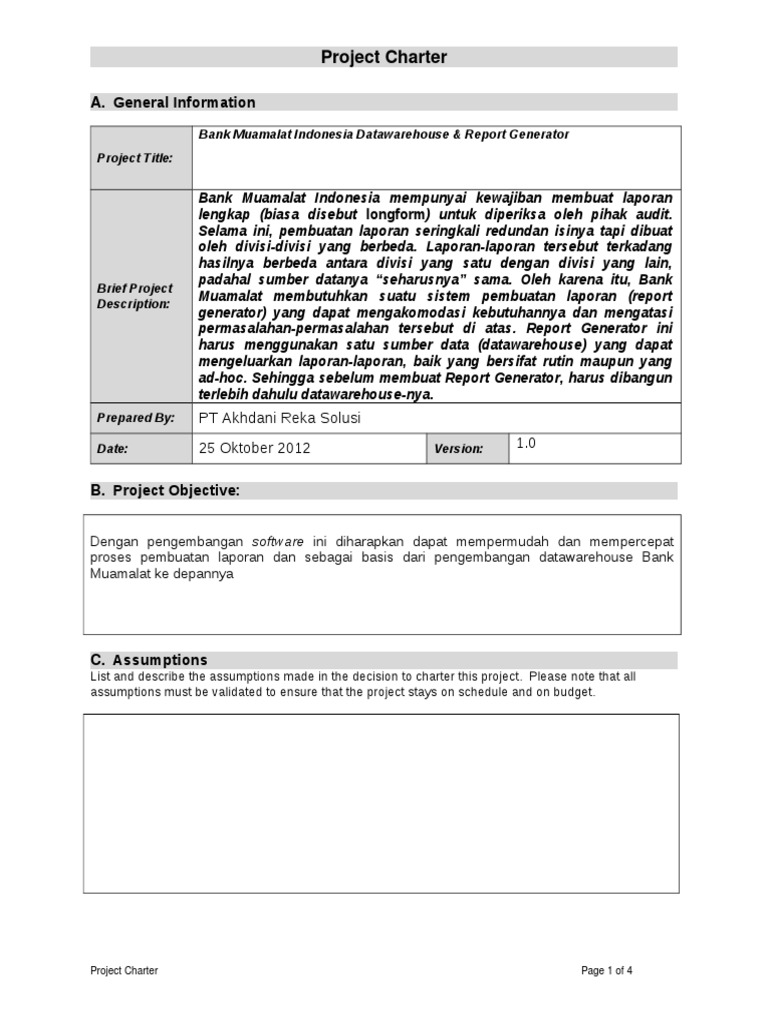 Project Charter

A. General Information

| Project Title: | Bank Muamalat Indonesia Datawarehouse & Report Generator | | |
|---|---|---|---|
| Brief Project Description: | Bank Muamalat Indonesia mempunyai kewajiban membuat laporan lengkap (biasa disebut longform) untuk diperiksa oleh pihak audit. Selama ini, pembuatan laporan seringkali redundan isinya tapi dibuat oleh divisi-divisi yang berbeda. Laporan-laporan tersebut terkadang hasilnya berbeda antara divisi yang satu dengan divisi yang lain, padahal sumber datanya "seharusnya" sama. Oleh karena itu, Bank Muamalat membutuhkan suatu sistem pembuatan laporan (report generator) yang dapat mengakomodasi kebutuhannya dan mengatasi permasalahan-permasalahan tersebut di atas. Report Generator ini harus menggunakan satu sumber data (datawarehouse) yang dapat mengeluarkan laporan-laporan, baik yang bersifat rutin maupun yang ad-hoc. Sehingga sebelum membuat Report Generator, harus dibangun terlebih dahulu datawarehouse-nya. | | |
| Prepared By: | PT Akhdani Reka Solusi | | |
| Date: | 25 Oktober 2012 | Version: | 1.0 |

B. Project Objective:

Dengan pengembangan software ini diharapkan dapat mempermudah dan mempercepat proses pembuatan laporan dan sebagai basis dari pengembangan datawarehouse Bank Muamalat ke depannya

C. Assumptions
List and describe the assumptions made in the decision to charter this project. Please note that all assumptions must be validated to ensure that the project stays on schedule and on budget.

Project Charter
Page 1 of 4